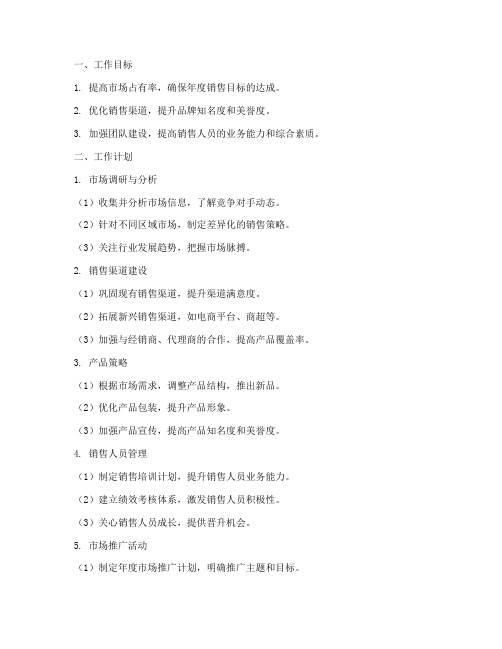 一、工作目标

1. 提高市场占有率，确保年度销售目标的达成。

2. 优化销售渠道，提升品牌知名度和美誉度。

3. 加强团队建设，提高销售人员的业务能力和综合素质。

二、工作计划

1. 市场调研与分析

（1）收集并分析市场信息，了解竞争对手动态。

（2）针对不同区域市场，制定差异化的销售策略。

（3）关注行业发展趋势，把握市场脉搏。

2. 销售渠道建设

（1）巩固现有销售渠道，提升渠道满意度。

（2）拓展新兴销售渠道，如电商平台、商超等。

（3）加强与经销商、代理商的合作，提高产品覆盖率。

3. 产品策略

（1）根据市场需求，调整产品结构，推出新品。

（2）优化产品包装，提升产品形象。

（3）加强产品宣传，提高产品知名度和美誉度。

4. 销售人员管理

（1）制定销售培训计划，提升销售人员业务能力。

（2）建立绩效考核体系，激发销售人员积极性。

（3）关心销售人员成长，提供晋升机会。

5. 市场推广活动

（1）制定年度市场推广计划，明确推广主题和目标。